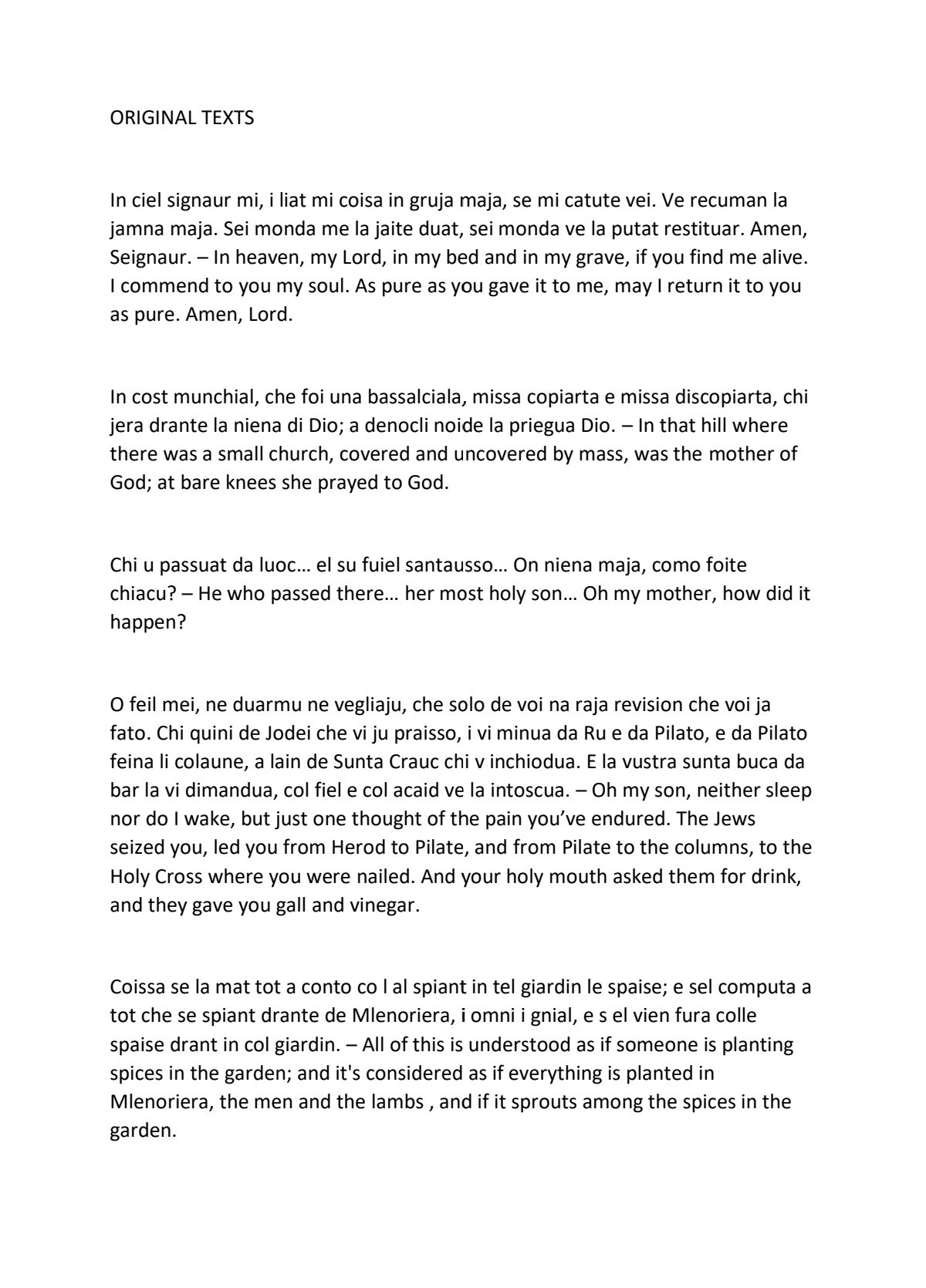 ORIGINAL TEXTS

In ciel signaur mi, i liat mi coisa in gruja maja, se mi catute vei. Ve recuman la jamna maja. Sei monda me la jaite duat, sei monda ve la putat restituar. Amen, Seignaur. – In heaven, my Lord, in my bed and in my grave, if you find me alive. I commend to you my soul. As pure as you gave it to me, may I return it to you as pure. Amen, Lord.

In cost munchial, che foi una bassalciala, missa copiarta e missa discopiarta, chi jera drante la niena di Dio; a denocli noide la priegua Dio. – In that hill where there was a small church, covered and uncovered by mass, was the mother of God; at bare knees she prayed to God.

Chi u passuat da luoc… el su fuiel santausso… On niena maja, como foite chiacu? – He who passed there… her most holy son… Oh my mother, how did it happen?

O feil mei, ne duarmu ne vegliaju, che solo de voi na raja revision che voi ja fato. Chi quini de Jodei che vi ju praisso, i vi minua da Ru e da Pilato, e da Pilato feina li colaune, a lain de Sunta Crauc chi v inchiodua. E la vustra sunta buca da bar la vi dimandua, col fiel e col acaid ve la intoscua. – Oh my son, neither sleep nor do I wake, but just one thought of the pain you've endured. The Jews seized you, led you from Herod to Pilate, and from Pilate to the columns, to the Holy Cross where you were nailed. And your holy mouth asked them for drink, and they gave you gall and vinegar.

Coissa se la mat tot a conto co l al spiant in tel giardin le spaise; e sel computa a tot che se spiant drante de Mlenoriera, i omni i gnial, e s el vien fura colle spaise drant in col giardin. – All of this is understood as if someone is planting spices in the garden; and it's considered as if everything is planted in Mlenoriera, the men and the lambs , and if it sprouts among the spices in the garden.